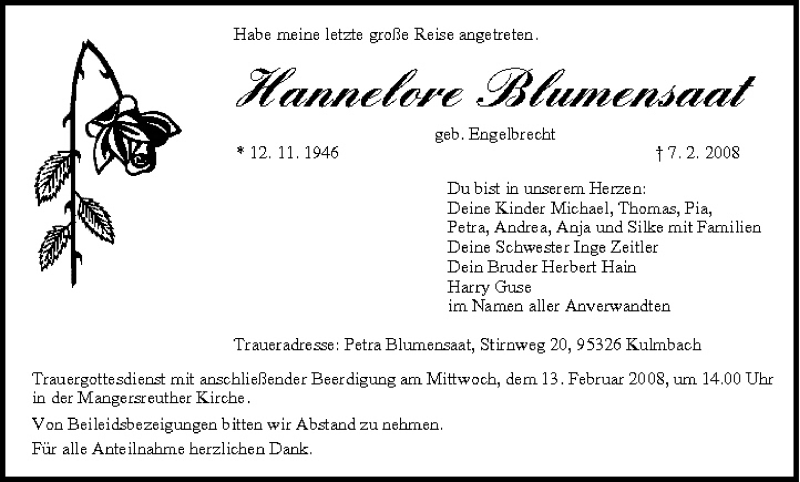 Habe meine letzte große Reise angetreten.

Hannelore Blumensaat

geb. Engelbrecht

* 12. 11. 1946 † 7. 2. 2008

Du bist in unserem Herzen:
Deine Kinder Michael, Thomas, Pia,
Petra, Andrea, Anja und Silke mit Familien
Deine Schwester Inge Zeitler
Dein Bruder Herbert Hain
Harry Guse
im Namen aller Anverwandten

Traueradresse: Petra Blumensaat, Stirnweg 20, 95326 Kulmbach

Trauergottesdienst mit anschließender Beerdigung am Mittwoch, dem 13. Februar 2008, um 14.00 Uhr in der Mangersreuther Kirche.

Von Beileidsbezeigungen bitten wir Abstand zu nehmen.

Für alle Anteilnahme herzlichen Dank.